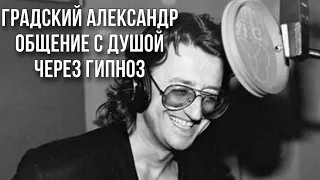 ГРАДСКИЙ АЛЕКСАНДР
ОБЩЕНИЕ С ДУШОЙ
ЧЕРЕЗ ГИПНОЗ